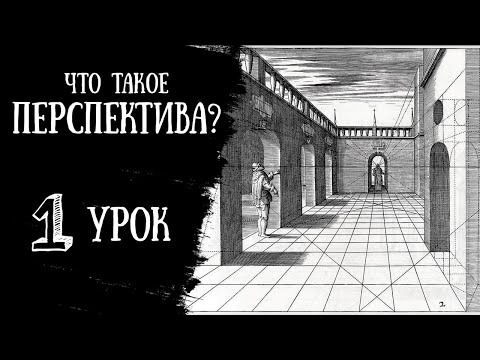 ЧТО ТАКОЕ
ПЕРСПЕКТИВА?

1 УРОК

2.